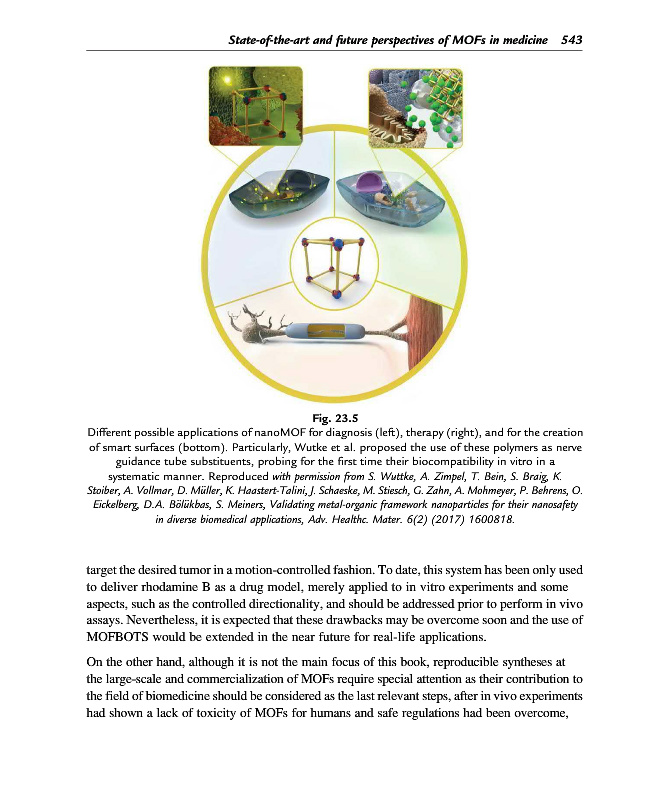 State-of-the-art and future perspectives of MOFs in medicine 543

Fig. 23.5
Different possible applications of nanoMOF for diagnosis (left), therapy (right), and for the creation of smart surfaces (bottom). Particularly, Wutke et al. proposed the use of these polymers as nerve guidance tube substituents, probing for the first time their biocompatibility in vitro in a systematic manner. Reproduced with permission from S. Wuttke, A. Zimpel, T. Bein, S. Braig, K. Stoiber, A. Vollmar, D. Müller, K. Haastert-Talini, J. Schaeske, M. Stiesch, G. Zahn, A. Mohmeyer, P. Behrens, O. Eickelberg, D.A. Bölükbas, S. Meiners, Validating metal-organic framework nanoparticles for their nanosafety in diverse biomedical applications, Adv. Healthc. Mater. 6(2) (2017) 1600818.

target the desired tumor in a motion-controlled fashion. To date, this system has been only used to deliver rhodamine B as a drug model, merely applied to in vitro experiments and some aspects, such as the controlled directionality, and should be addressed prior to perform in vivo assays. Nevertheless, it is expected that these drawbacks may be overcome soon and the use of MOFBOTS would be extended in the near future for real-life applications.

On the other hand, although it is not the main focus of this book, reproducible syntheses at the large-scale and commercialization of MOFs require special attention as their contribution to the field of biomedicine should be considered as the last relevant steps, after in vivo experiments had shown a lack of toxicity of MOFs for humans and safe regulations had been overcome,